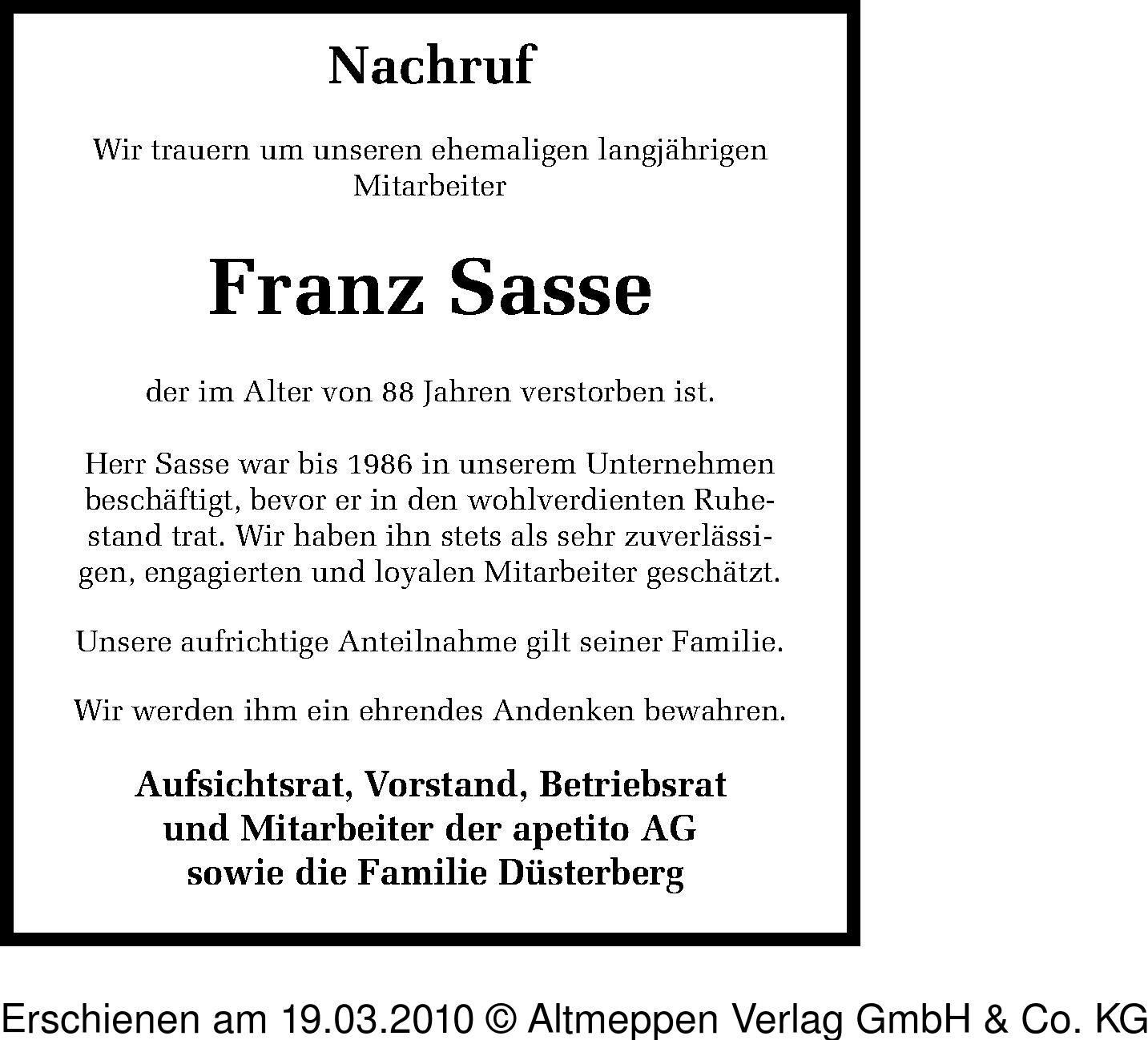 Nachruf

Wir trauern um unseren ehemaligen langjährigen Mitarbeiter

Franz Sasse

der im Alter von 88 Jahren verstorben ist.

Herr Sasse war bis 1986 in unserem Unternehmen beschäftigt, bevor er in den wohlverdienten Ruhestand trat. Wir haben ihn stets als sehr zuverlässigen, engagierten und loyalen Mitarbeiter geschätzt.

Unsere aufrichtige Anteilnahme gilt seiner Familie.

Wir werden ihm ein ehrendes Andenken bewahren.

Aufsichtsrat, Vorstand, Betriebsrat und Mitarbeiter der apetito AG sowie die Familie Düsterberg

Erschienen am 19.03.2010 © Altmeppen Verlag GmbH & Co. KG